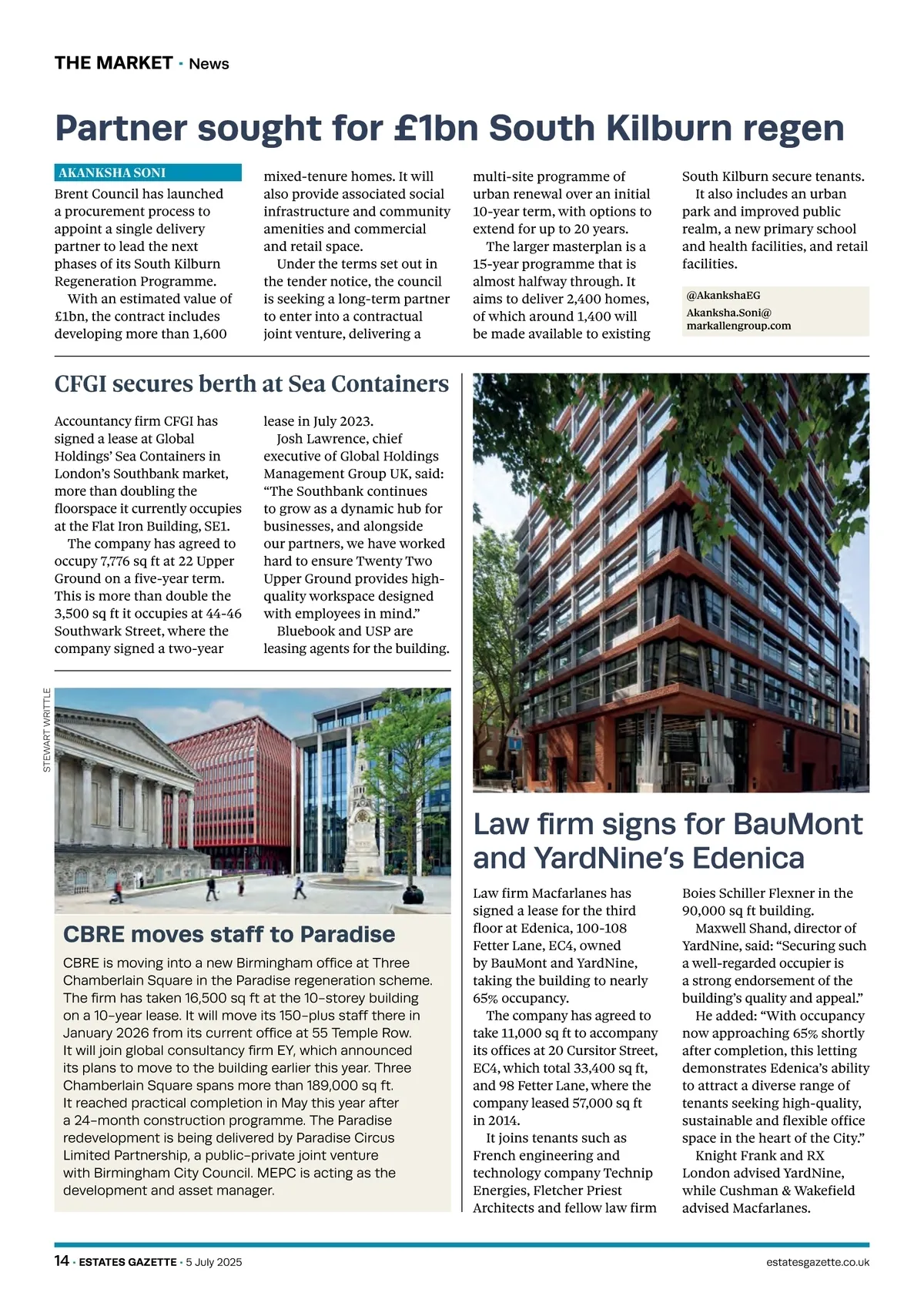 THE MARKET · News

Partner sought for £1bn South Kilburn regen

AKANKSHA SONI

Brent Council has launched a procurement process to appoint a single delivery partner to lead the next phases of its South Kilburn Regeneration Programme.

With an estimated value of £1bn, the contract includes developing more than 1,600 mixed-tenure homes. It will also provide associated social infrastructure and community amenities and commercial and retail space.

Under the terms set out in the tender notice, the council is seeking a long-term partner to enter into a contractual joint venture, delivering a multi-site programme of urban renewal over an initial 10-year term, with options to extend for up to 20 years.

The larger masterplan is a 15-year programme that is almost halfway through. It aims to deliver 2,400 homes, of which around 1,400 will be made available to existing South Kilburn secure tenants.

It also includes an urban park and improved public realm, a new primary school and health facilities, and retail facilities.

@AkankshaEG
Akanksha.Soni@markallengroup.com

CFGI secures berth at Sea Containers

Accountancy firm CFGI has signed a lease at Global Holdings' Sea Containers in London's Southbank market, more than doubling the floorspace it currently occupies at the Flat Iron Building, SE1.

The company has agreed to occupy 7,776 sq ft at 22 Upper Ground on a five-year term. This is more than double the 3,500 sq ft it occupies at 44-46 Southwark Street, where the company signed a two-year lease in July 2023.

Josh Lawrence, chief executive of Global Holdings Management Group UK, said: "The Southbank continues to grow as a dynamic hub for businesses, and alongside our partners, we have worked hard to ensure Twenty Two Upper Ground provides high-quality workspace designed with employees in mind."

Bluebook and USP are leasing agents for the building.

STEWART WRITTLE

CBRE moves staff to Paradise

CBRE is moving into a new Birmingham office at Three Chamberlain Square in the Paradise regeneration scheme. The firm has taken 16,500 sq ft at the 10-storey building on a 10-year lease. It will move its 150-plus staff there in January 2026 from its current office at 55 Temple Row. It will join global consultancy firm EY, which announced its plans to move to the building earlier this year. Three Chamberlain Square spans more than 189,000 sq ft. It reached practical completion in May this year after a 24-month construction programme. The Paradise redevelopment is being delivered by Paradise Circus Limited Partnership, a public-private joint venture with Birmingham City Council. MEPC is acting as the development and asset manager.

Law firm signs for BauMont and YardNine's Edenica

Law firm Macfarlanes has signed a lease for the third floor at Edenica, 100-108 Fetter Lane, EC4, owned by BauMont and YardNine, taking the building to nearly 65% occupancy.

The company has agreed to take 11,000 sq ft to accompany its offices at 20 Cursitor Street, EC4, which total 33,400 sq ft, and 98 Fetter Lane, where the company leased 57,000 sq ft in 2014.

It joins tenants such as French engineering and technology company Technip Energies, Fletcher Priest Architects and fellow law firm Boies Schiller Flexner in the 90,000 sq ft building.

Maxwell Shand, director of YardNine, said: "Securing such a well-regarded occupier is a strong endorsement of the building's quality and appeal."

He added: "With occupancy now approaching 65% shortly after completion, this letting demonstrates Edenica's ability to attract a diverse range of tenants seeking high-quality, sustainable and flexible office space in the heart of the City."

Knight Frank and RX London advised YardNine, while Cushman & Wakefield advised Macfarlanes.

14 · ESTATES GAZETTE · 5 July 2025

estatesgazette.co.uk